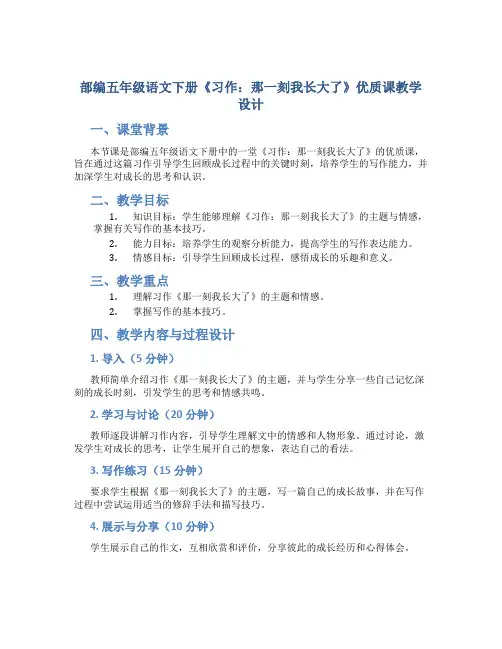 部编五年级语文下册《习作：那一刻我长大了》优质课教学设计

一、课堂背景

本节课是部编五年级语文下册中的一堂《习作：那一刻我长大了》的优质课，旨在通过这篇习作引导学生回顾成长过程中的关键时刻，培养学生的写作能力，并加深学生对成长的思考和认识。

二、教学目标

1. 知识目标：学生能够理解《习作：那一刻我长大了》的主题与情感，掌握有关写作的基本技巧。
2. 能力目标：培养学生的观察分析能力，提高学生的写作表达能力。
3. 情感目标：引导学生回顾成长过程，感悟成长的乐趣和意义。

三、教学重点

1. 理解习作《那一刻我长大了》的主题和情感。
2. 掌握写作的基本技巧。

四、教学内容与过程设计

1. 导入（5 分钟）

教师简单介绍习作《那一刻我长大了》的主题，并与学生分享一些自己记忆深刻的成长时刻，引发学生的思考和情感共鸣。

2. 学习与讨论（20 分钟）

教师逐段讲解习作内容，引导学生理解文中的情感和人物形象。通过讨论，激发学生对成长的思考，让学生展开自己的想象，表达自己的看法。

3. 写作练习（15 分钟）

要求学生根据《那一刻我长大了》的主题，写一篇自己的成长故事，并在写作过程中尝试运用适当的修辞手法和描写技巧。

4. 展示与分享（10 分钟）

学生展示自己的作文，互相欣赏和评价，分享彼此的成长经历和心得体会。